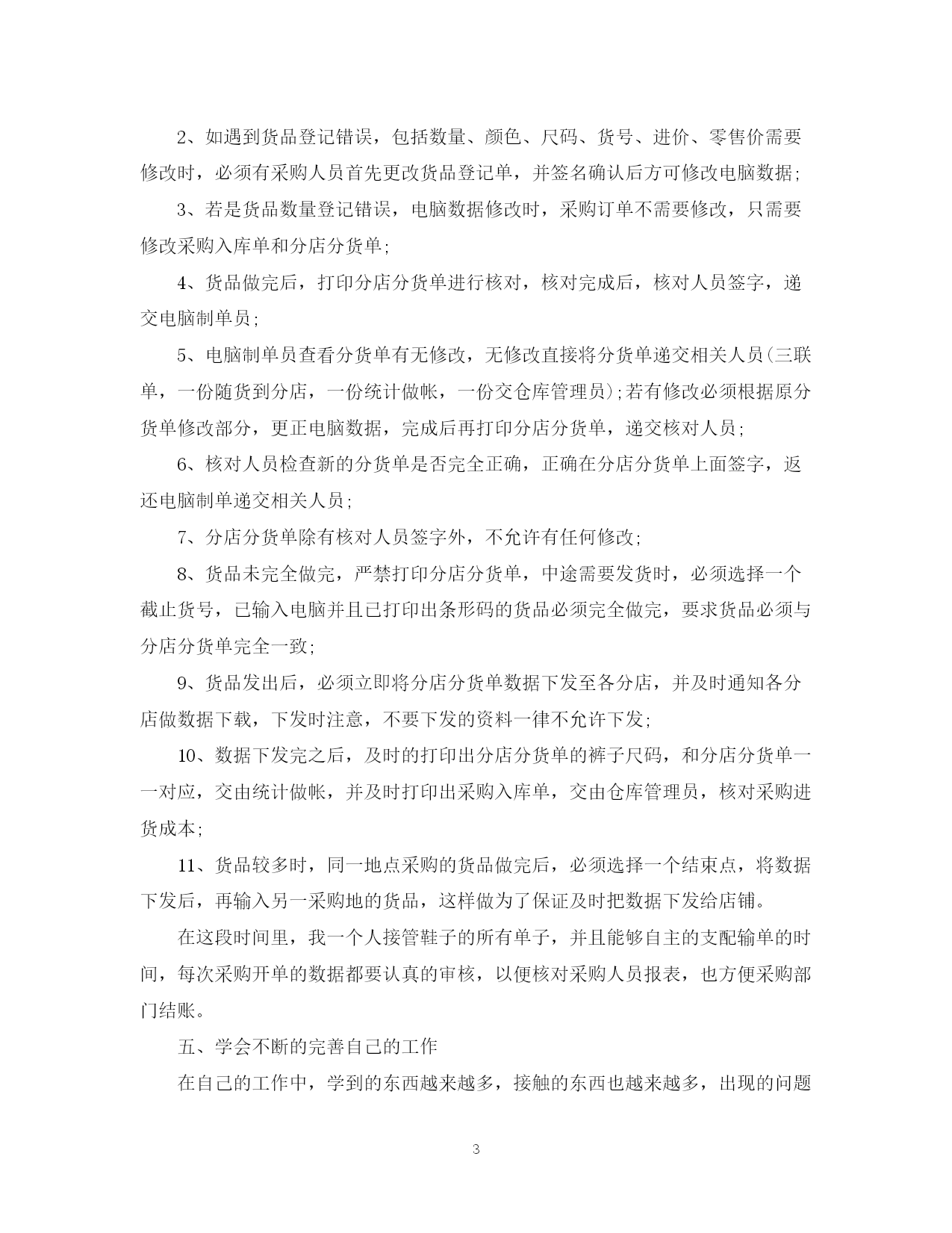 2、如遇到货品登记错误，包括数量、颜色、尺码、货号、进价、零售价需要修改时，必须有采购人员首先更改货品登记单，并签名确认后方可修改电脑数据;

3、若是货品数量登记错误，电脑数据修改时，采购订单不需要修改，只需要修改采购入库单和分店分货单;

4、货品做完后，打印分店分货单进行核对，核对完成后，核对人员签字，递交电脑制单员;

5、电脑制单员查看分货单有无修改，无修改直接将分货单递交相关人员(三联单，一份随货到分店，一份统计做帐，一份交仓库管理员);若有修改必须根据原分货单修改部分，更正电脑数据，完成后再打印分店分货单，递交核对人员;

6、核对人员检查新的分货单是否完全正确，正确在分店分货单上面签字，返还电脑制单递交相关人员;

7、分店分货单除有核对人员签字外，不允许有任何修改;

8、货品未完全做完，严禁打印分店分货单，中途需要发货时，必须选择一个截止货号，已输入电脑并且已打印出条形码的货品必须完全做完，要求货品必须与分店分货单完全一致;

9、货品发出后，必须立即将分店分货单数据下发至各分店，并及时通知各分店做数据下载，下发时注意，不要下发的资料一律不允许下发;

10、数据下发完之后，及时的打印出分店分货单的裤子尺码，和分店分货单一一对应，交由统计做帐，并及时打印出采购入库单，交由仓库管理员，核对采购进货成本;

11、货品较多时，同一地点采购的货品做完后，必须选择一个结束点，将数据下发后，再输入另一采购地的货品，这样做为了保证及时把数据下发给店铺。

在这段时间里，我一个人接管鞋子的所有单子，并且能够自主的支配输单的时间，每次采购开单的数据都要认真的审核，以便核对采购人员报表，也方便采购部门结账。

五、学会不断的完善自己的工作

在自己的工作中，学到的东西越来越多，接触的东西也越来越多，出现的问题

3